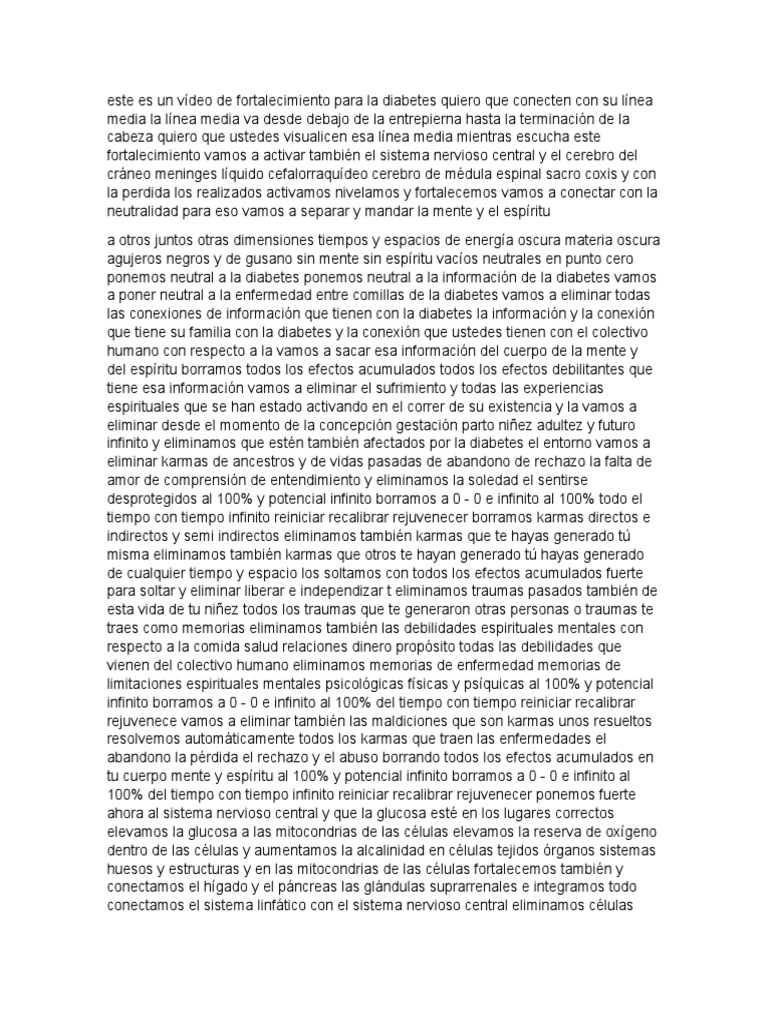 este es un vídeo de fortalecimiento para la diabetes quiero que conecten con su línea media la línea media va desde debajo de la entrepierna hasta la terminación de la cabeza quiero que ustedes visualicen esa línea media mientras escucha este fortalecimiento vamos a activar también el sistema nervioso central y el cerebro del cráneo meninges líquido cefalorraquídeo cerebro de médula espinal sacro coxis y con la perdida los realizados activamos nivelamos y fortalecemos vamos a conectar con la neutralidad para eso vamos a separar y mandar la mente y el espíritu

a otros juntos otras dimensiones tiempos y espacios de energía oscura materia oscura agujeros negros y de gusano sin mente sin espíritu vacíos neutrales en punto cero ponemos neutral a la diabetes ponemos neutral a la información de la diabetes vamos a poner neutral a la enfermedad entre comillas de la diabetes vamos a eliminar todas las conexiones de información que tienen con la diabetes la información y la conexión que tiene su familia con la diabetes y la conexión que ustedes tienen con el colectivo humano con respecto a la vamos a sacar esa información del cuerpo de la mente y del espíritu borramos todos los efectos acumulados todos los efectos debilitantes que tiene esa información vamos a eliminar el sufrimiento y todas las experiencias espirituales que se han estado activando en el correr de su existencia y la vamos a eliminar desde el momento de la concepción gestación parto niñez adultez y futuro infinito y eliminamos que estén también afectados por la diabetes el entorno vamos a eliminar karmas de ancestros y de vidas pasadas de abandono de rechazo la falta de amor de comprensión de entendimiento y eliminamos la soledad el sentirse desprotegidos al 100% y potencial infinito borramos a 0 - 0 e infinito al 100% todo el tiempo con tiempo infinito reiniciar recalibrar rejuvenecer borramos karmas directos e indirectos y semi indirectos eliminamos también karmas que te hayas generado tú misma eliminamos también karmas que otros te hayan generado tú hayas generado de cualquier tiempo y espacio los soltamos con todos los efectos acumulados fuerte para soltar y eliminar liberar e independizar t eliminamos traumas pasados también de esta vida de tu niñez todos los traumas que te generaron otras personas o traumas te traes como memorias eliminamos también las debilidades espirituales mentales con respecto a la comida salud relaciones dinero propósito todas las debilidades que vienen del colectivo humano eliminamos memorias de enfermedad memorias de limitaciones espirituales mentales psicológicas físicas y psíquicas al 100% y potencial infinito borramos a 0 - 0 e infinito al 100% del tiempo con tiempo reiniciar recalibrar rejuvenece vamos a eliminar también las maldiciones que son karmas unos resueltos resolvemos automáticamente todos los karmas que traen las enfermedades el abandono la pérdida el rechazo y el abuso borrando todos los efectos acumulados en tu cuerpo mente y espíritu al 100% y potencial infinito borramos a 0 - 0 e infinito al 100% del tiempo con tiempo infinito reiniciar recalibrar rejuvenecer ponemos fuerte ahora al sistema nervioso central y que la glucosa esté en los lugares correctos elevamos la glucosa a las mitocondrias de las células elevamos la reserva de oxígeno dentro de las células y aumentamos la alcalinidad en células tejidos órganos sistemas huesos y estructuras y en las mitocondrias de las células fortalecemos también y conectamos el hígado y el páncreas las glándulas suprarrenales e integramos todo conectamos el sistema linfático con el sistema nervioso central eliminamos células